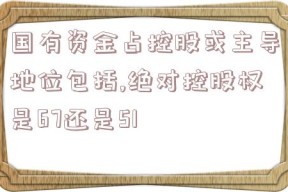 国有资金占控股或主导地位包括,绝对控股权是67还是51